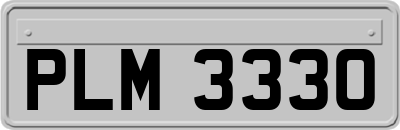 PLM 3330